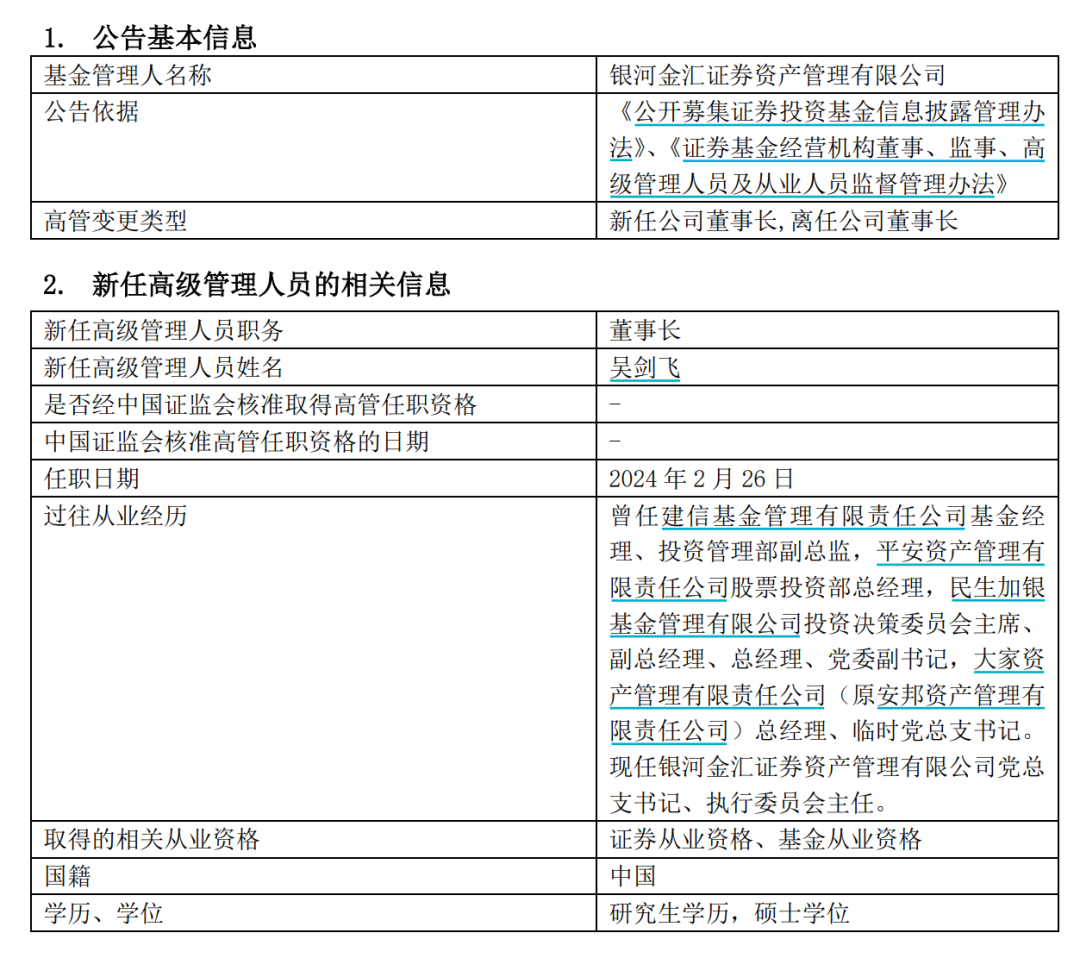 1. 公告基本信息

| 基金管理人名称 | 银河金汇证券资产管理有限公司 |
|---|---|
| 公告依据 | 《公开募集证券投资基金信息披露管理办法》、《证券基金经营机构董事、监事、高级管理人员及从业人员监督管理办法》 |
| 高管变更类型 | 新任公司董事长,离任公司董事长 |

2. 新任高级管理人员的相关信息

| 新任高级管理人员职务 | 董事长 |
|---|---|
| 新任高级管理人员姓名 | 吴剑飞 |
| 是否经中国证监会核准取得高管任职资格 | - |
| 中国证监会核准高管任职资格的日期 | - |
| 任职日期 | 2024 年 2 月 26 日 |
| 过往从业经历 | 曾任建信基金管理有限责任公司基金经理、投资管理部副总监，平安资产管理有限责任公司股票投资部总经理，民生加银基金管理有限公司投资决策委员会主席、副总经理、总经理、党委副书记，大家资产管理有限责任公司（原安邦资产管理有限责任公司）总经理、临时党总支书记。现任银河金汇证券资产管理有限公司党总支书记、执行委员会主任。 |
| 取得的相关从业资格 | 证券从业资格、基金从业资格 |
| 国籍 | 中国 |
| 学历、学位 | 研究生学历，硕士学位 |